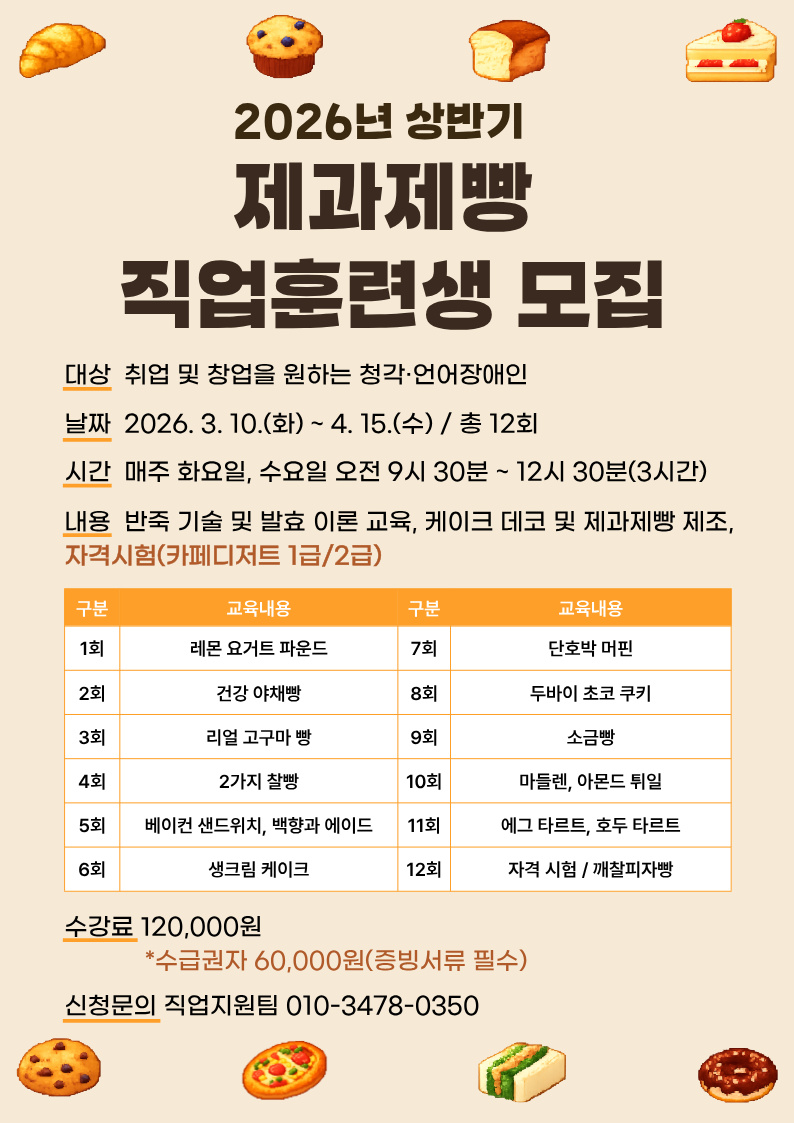 2026년 상반기
제과제빵
직업훈련생 모집

대상 취업 및 창업을 원하는 청각·언어장애인

날짜 2026. 3. 10.(화) ~ 4. 15.(수) / 총 12회

시간 매주 화요일, 수요일 오전 9시 30분 ~ 12시 30분(3시간)

내용 반죽 기술 및 발효 이론 교육, 케이크 데코 및 제과제빵 제조, 자격시험(카페디저트 1급/2급)

| 구분 | 교육내용 | 구분 | 교육내용 |
|---|---|---|---|
| 1회 | 레몬 요거트 파운드 | 7회 | 단호박 머핀 |
| 2회 | 건강 야채빵 | 8회 | 두바이 초코 쿠키 |
| 3회 | 리얼 고구마 빵 | 9회 | 소금빵 |
| 4회 | 2가지 찰빵 | 10회 | 마들렌, 아몬드 튀일 |
| 5회 | 베이컨 샌드위치, 백향과 에이드 | 11회 | 에그 타르트, 호두 타르트 |
| 6회 | 생크림 케이크 | 12회 | 자격 시험 / 깨찰피자빵 |

수강료 120,000원
*수급권자 60,000원(증빙서류 필수)

신청문의 직업지원팀 010-3478-0350